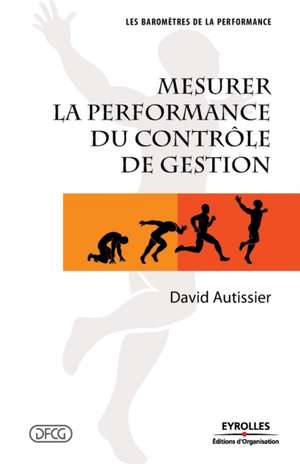 LES BAROMÈTRES DE LA PERFORMANCE

MESURER LA PERFORMANCE DU CONTRÔLE DE GESTION

David Autissier

DFCG

EYROLLES
Éditions d'Organisation